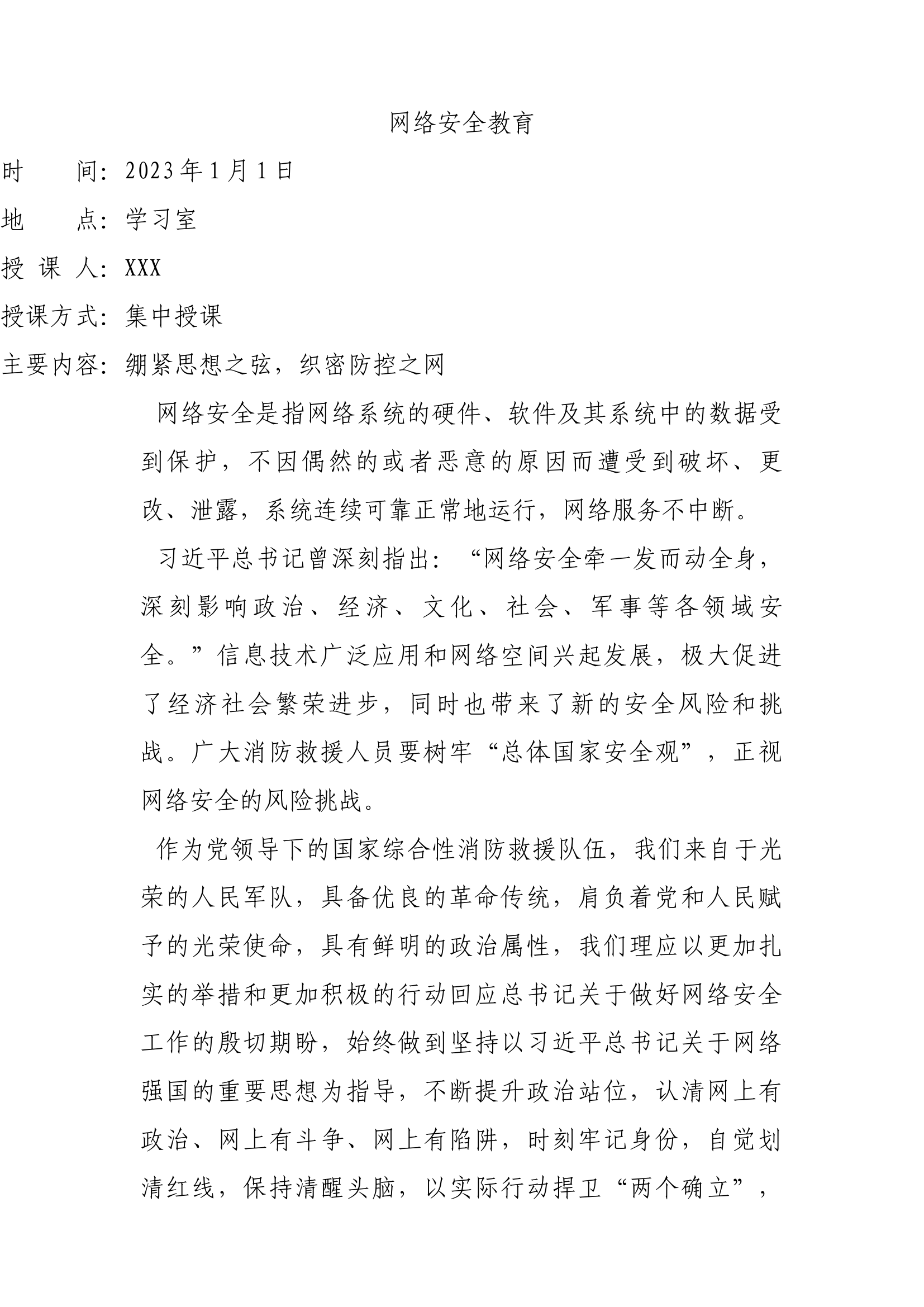 网络安全教育

时　　间：2023年1月1日

地　　点：学习室

授 课 人：XXX

授课方式：集中授课

主要内容：绷紧思想之弦，织密防控之网

网络安全是指网络系统的硬件、软件及其系统中的数据受到保护，不因偶然的或者恶意的原因而遭受到破坏、更改、泄露，系统连续可靠正常地运行，网络服务不中断。

习近平总书记曾深刻指出：“网络安全牵一发而动全身，深刻影响政治、经济、文化、社会、军事等各领域安全。”信息技术广泛应用和网络空间兴起发展，极大促进了经济社会繁荣进步，同时也带来了新的安全风险和挑战。广大消防救援人员要树牢“总体国家安全观”，正视网络安全的风险挑战。

作为党领导下的国家综合性消防救援队伍，我们来自于光荣的人民军队，具备优良的革命传统，肩负着党和人民赋予的光荣使命，具有鲜明的政治属性，我们理应以更加扎实的举措和更加积极的行动回应总书记关于做好网络安全工作的殷切期盼，始终做到坚持以习近平总书记关于网络强国的重要思想为指导，不断提升政治站位，认清网上有政治、网上有斗争、网上有陷阱，时刻牢记身份，自觉划清红线，保持清醒头脑，以实际行动捍卫“两个确立”，